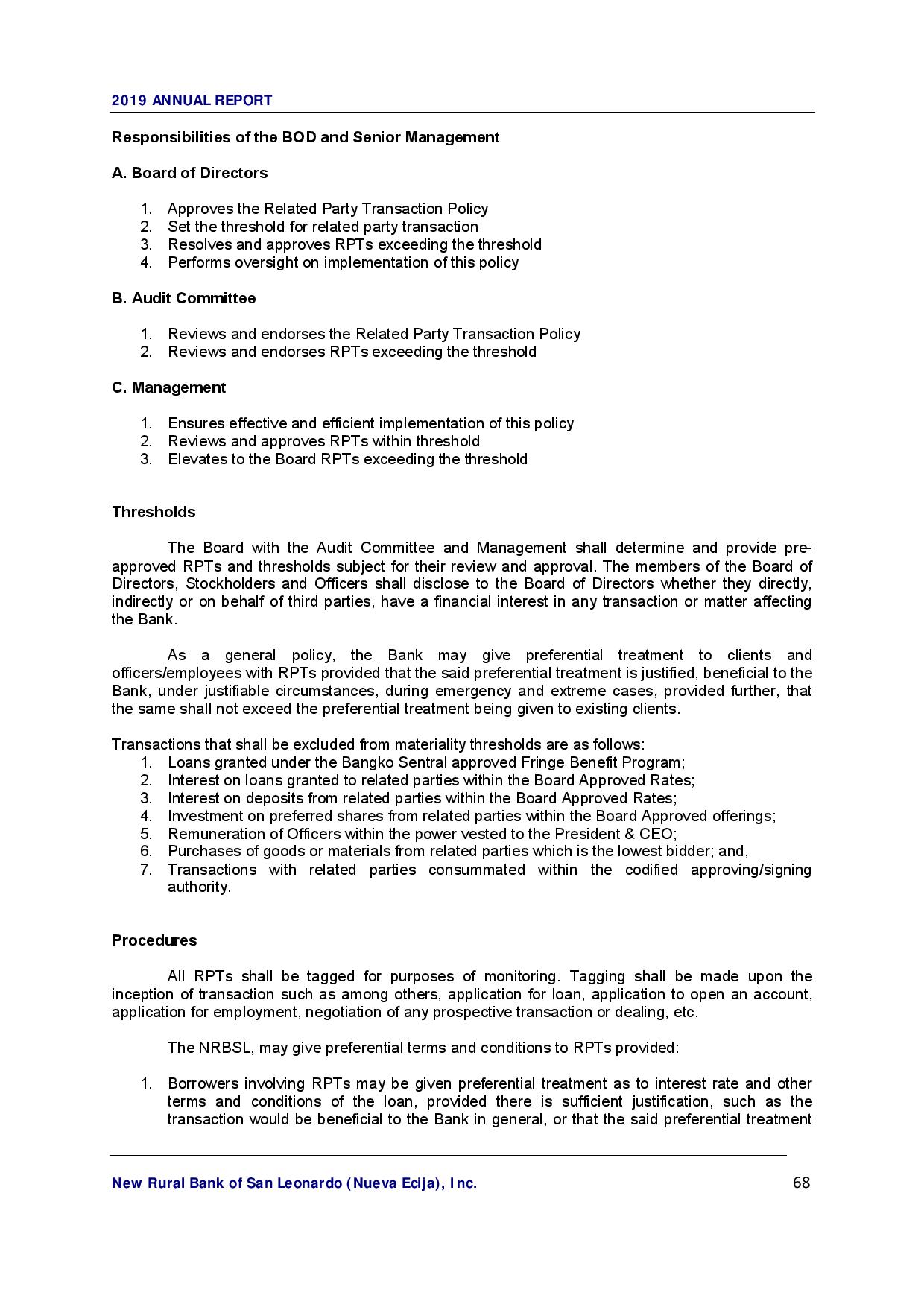 2019 ANNUAL REPORT

Responsibilities of the BOD and Senior Management

A. Board of Directors

1. Approves the Related Party Transaction Policy
2. Set the threshold for related party transaction
3. Resolves and approves RPTs exceeding the threshold
4. Performs oversight on implementation of this policy

B. Audit Committee

1. Reviews and endorses the Related Party Transaction Policy
2. Reviews and endorses RPTs exceeding the threshold

C. Management

1. Ensures effective and efficient implementation of this policy
2. Reviews and approves RPTs within threshold
3. Elevates to the Board RPTs exceeding the threshold

Thresholds

The Board with the Audit Committee and Management shall determine and provide pre-approved RPTs and thresholds subject for their review and approval. The members of the Board of Directors, Stockholders and Officers shall disclose to the Board of Directors whether they directly, indirectly or on behalf of third parties, have a financial interest in any transaction or matter affecting the Bank.

As a general policy, the Bank may give preferential treatment to clients and officers/employees with RPTs provided that the said preferential treatment is justified, beneficial to the Bank, under justifiable circumstances, during emergency and extreme cases, provided further, that the same shall not exceed the preferential treatment being given to existing clients.

Transactions that shall be excluded from materiality thresholds are as follows:
1. Loans granted under the Bangko Sentral approved Fringe Benefit Program;
2. Interest on loans granted to related parties within the Board Approved Rates;
3. Interest on deposits from related parties within the Board Approved Rates;
4. Investment on preferred shares from related parties within the Board Approved offerings;
5. Remuneration of Officers within the power vested to the President & CEO;
6. Purchases of goods or materials from related parties which is the lowest bidder; and,
7. Transactions with related parties consummated within the codified approving/signing authority.

Procedures

All RPTs shall be tagged for purposes of monitoring. Tagging shall be made upon the inception of transaction such as among others, application for loan, application to open an account, application for employment, negotiation of any prospective transaction or dealing, etc.

The NRBSL, may give preferential terms and conditions to RPTs provided:

1. Borrowers involving RPTs may be given preferential treatment as to interest rate and other terms and conditions of the loan, provided there is sufficient justification, such as the transaction would be beneficial to the Bank in general, or that the said preferential treatment

New Rural Bank of San Leonardo (Nueva Ecija), Inc. 68